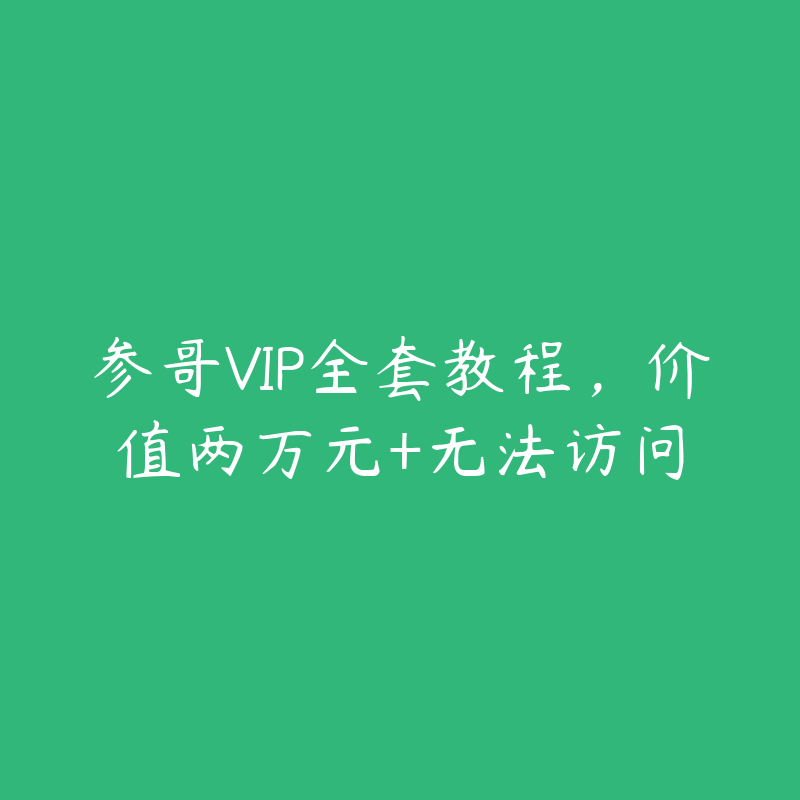 参哥VIP全套教程，价值两万元+无法访问